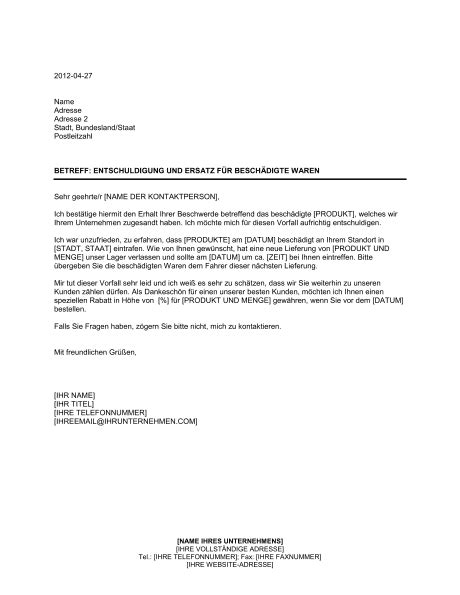 2012-04-27

Name
Adresse
Adresse 2
Stadt, Bundesland/Staat
Postleitzahl

BETREFF: ENTSCHULDIGUNG UND ERSATZ FÜR BESCHÄDIGTE WAREN

Sehr geehrte/r [NAME DER KONTAKTPERSON],

Ich bestätige hiermit den Erhalt Ihrer Beschwerde betreffend das beschädigte [PRODUKT], welches wir Ihrem Unternehmen zugesandt haben. Ich möchte mich für diesen Vorfall aufrichtig entschuldigen.

Ich war unzufrieden, zu erfahren, dass [PRODUKTE] am [DATUM] beschädigt an Ihrem Standort in [STADT, STAAT] eintrafen. Wie von Ihnen gewünscht, hat eine neue Lieferung von [PRODUKT UND MENGE] unser Lager verlassen und sollte am [DATUM] um ca. [ZEIT] bei Ihnen eintreffen. Bitte übergeben Sie die beschädigten Waren dem Fahrer dieser nächsten Lieferung.

Mir tut dieser Vorfall sehr leid und ich weiß es sehr zu schätzen, dass wir Sie weiterhin zu unseren Kunden zählen dürfen. Als Dankeschön für einen unserer besten Kunden, möchten ich Ihnen einen speziellen Rabatt in Höhe von [%] für [PRODUKT UND MENGE] gewähren, wenn Sie vor dem [DATUM] bestellen.

Falls Sie Fragen haben, zögern Sie bitte nicht, mich zu kontaktieren.

Mit freundlichen Grüßen,

[IHR NAME]
[IHR TITEL]
[IHRE TELEFONNUMMER]
[IHREEMAIL@IHRUNTERNEHMEN.COM]

[NAME IHRES UNTERNEHMENS]
[IHRE VOLLSTÄNDIGE ADRESSE]
Tel.: [IHRE TELEFONNUMMER]; Fax: [IHRE FAXNUMMER]
[IHRE WEBSITE-ADRESSE]